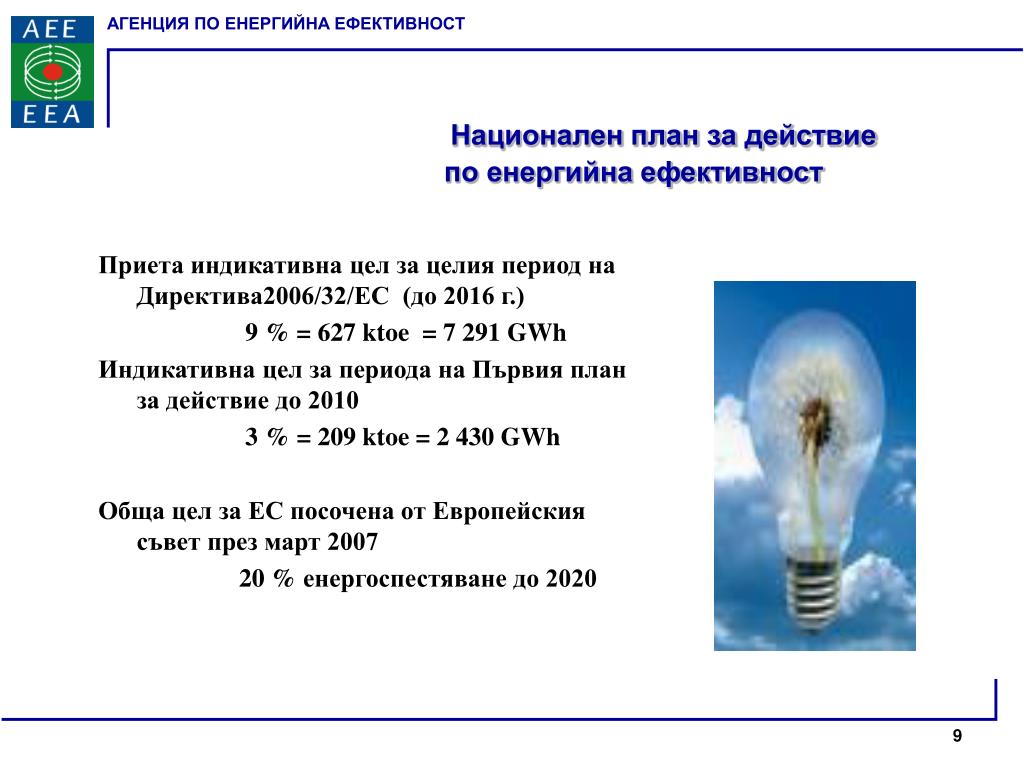 AEE
EEA

АГЕНЦИЯ ПО ЕНЕРГИЙНА ЕФЕКТИВНОСТ

Национален план за действие
по енергийна ефективност

Приета индикативна цел за целия период на Директива2006/32/ЕС (до 2016 г.)

9 % = 627 ktoe = 7 291 GWh

Индикативна цел за периода на Първия план за действие до 2010

3 % = 209 ktoe = 2 430 GWh

Обща цел за ЕС посочена от Европейския съвет през март 2007

20 % енергоспестяване до 2020

9